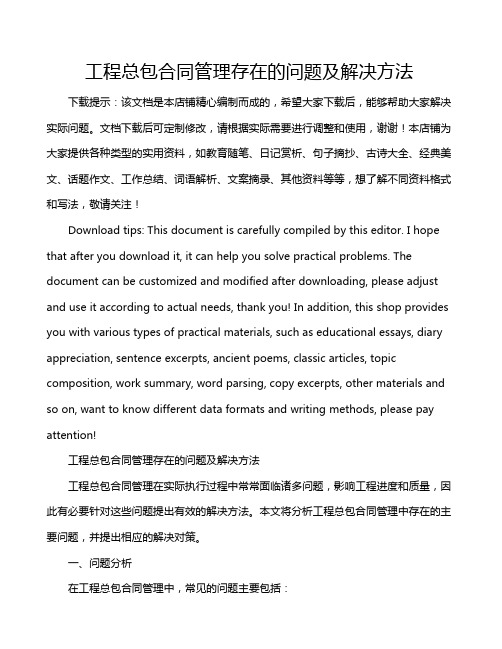 工程总包合同管理存在的问题及解决方法

下载提示：该文档是本店铺精心编制而成的，希望大家下载后，能够帮助大家解决实际问题。文档下载后可定制修改，请根据实际需要进行调整和使用，谢谢！本店铺为大家提供各种类型的实用资料，如教育随笔、日记赏析、句子摘抄、古诗大全、经典美文、话题作文、工作总结、词语解析、文案摘录、其他资料等等，想了解不同资料格式和写法，敬请关注！

Download tips: This document is carefully compiled by this editor. I hope that after you download it, it can help you solve practical problems. The document can be customized and modified after downloading, please adjust and use it according to actual needs, thank you! In addition, this shop provides you with various types of practical materials, such as educational essays, diary appreciation, sentence excerpts, ancient poems, classic articles, topic composition, work summary, word parsing, copy excerpts, other materials and so on, want to know different data formats and writing methods, please pay attention!

工程总包合同管理存在的问题及解决方法

工程总包合同管理在实际执行过程中常常面临诸多问题，影响工程进度和质量，因此有必要针对这些问题提出有效的解决方法。本文将分析工程总包合同管理中存在的主要问题，并提出相应的解决对策。

一、问题分析

在工程总包合同管理中，常见的问题主要包括：